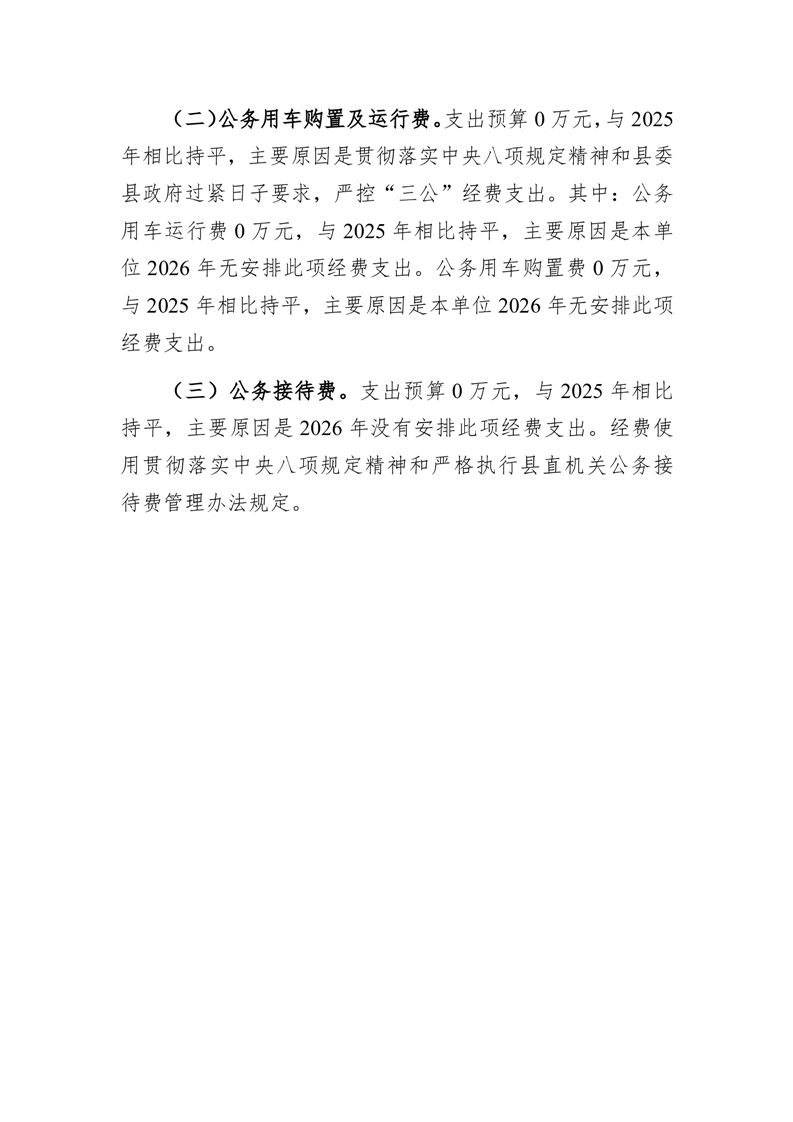 （二）公务用车购置及运行费。支出预算 0 万元，与 2025 年相比持平，主要原因是贯彻落实中央八项规定精神和县委县政府过紧日子要求，严控“三公”经费支出。其中：公务用车运行费 0 万元，与 2025 年相比持平，主要原因是本单位 2026 年无安排此项经费支出。公务用车购置费 0 万元，与 2025 年相比持平，主要原因是本单位 2026 年无安排此项经费支出。

（三）公务接待费。支出预算 0 万元，与 2025 年相比持平，主要原因是 2026 年没有安排此项经费支出。经费使用贯彻落实中央八项规定精神和严格执行县直机关公务接待费管理办法规定。